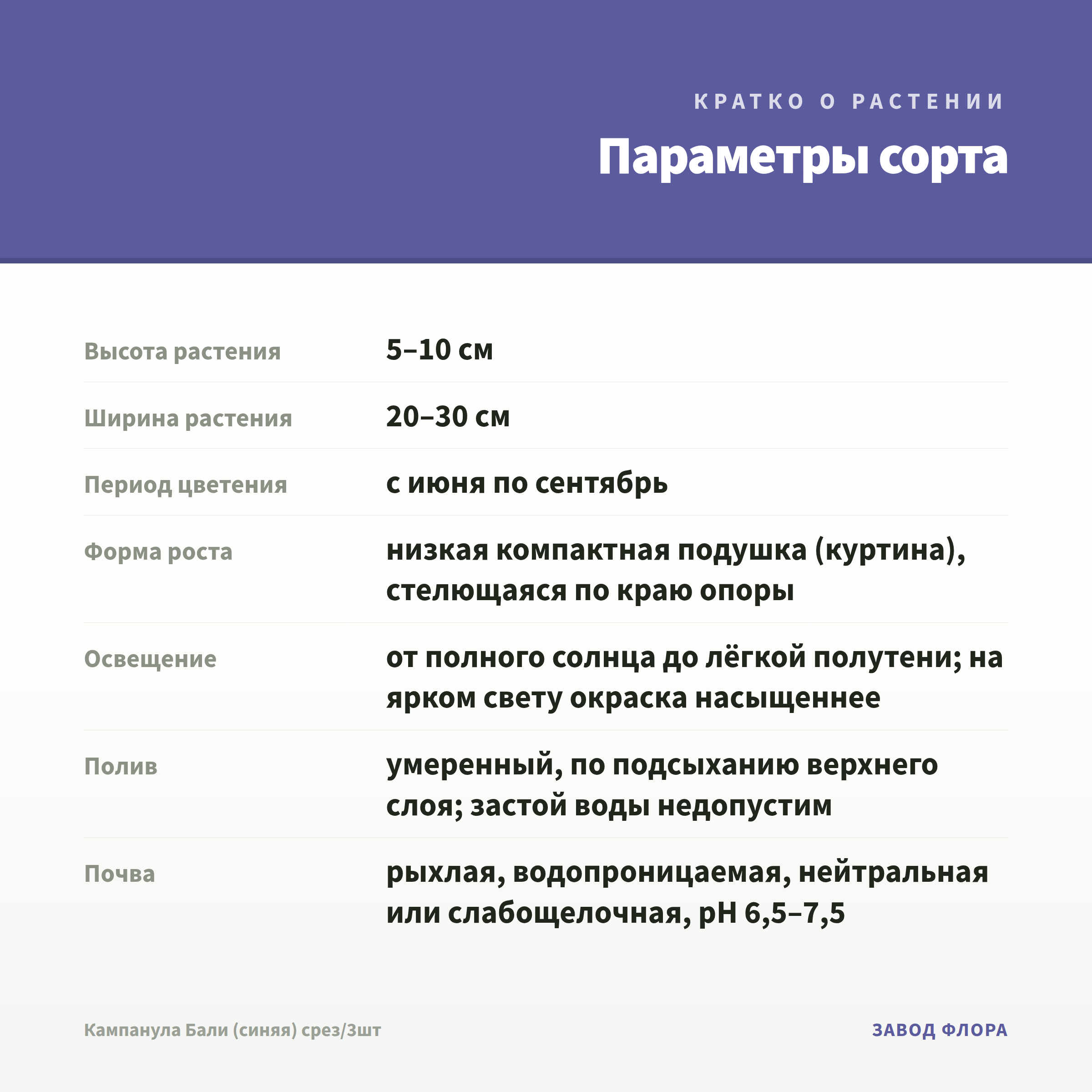 КРАТКО О РАСТЕНИИ

Параметры сорта

Высота растения
5–10 см

Ширина растения
20–30 см

Период цветения
с июня по сентябрь

Форма роста
низкая компактная подушка (куртина), стелющаяся по краю опоры

Освещение
от полного солнца до лёгкой полутени; на ярком свету окраска насыщеннее

Полив
умеренный, по подсыханию верхнего слоя; застой воды недопустим

Почва
рыхлая, водопроницаемая, нейтральная или слабощелочная, pH 6,5–7,5

Кампанула Бали (синяя) срез/3шт
ЗАВОД ФЛОРА